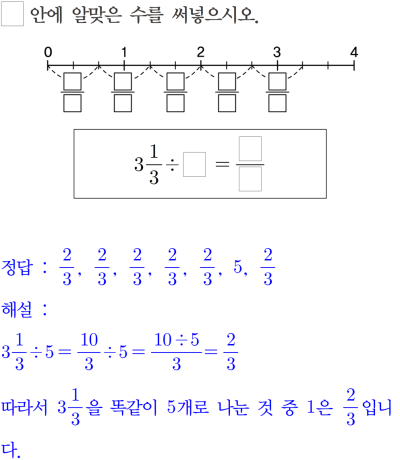 ☐ 안에 알맞은 수를 써넣으시오.

0 1 2 3 4

$\frac{☐}{☐}$ $\frac{☐}{☐}$ $\frac{☐}{☐}$ $\frac{☐}{☐}$ $\frac{☐}{☐}$

$3\frac{1}{3} \div ☐ = \frac{☐}{☐}$

정답 : $\frac{2}{3}$, $\frac{2}{3}$, $\frac{2}{3}$, $\frac{2}{3}$, $\frac{2}{3}$, 5, $\frac{2}{3}$

해설 :

$3\frac{1}{3} \div 5 = \frac{10}{3} \div 5 = \frac{10 \div 5}{3} = \frac{2}{3}$

따라서 $3\frac{1}{3}$을 똑같이 5개로 나눈 것 중 1은 $\frac{2}{3}$입니다.